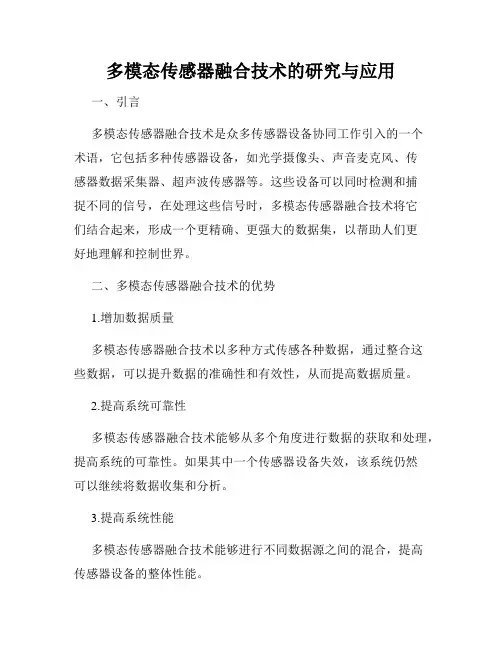 多模态传感器融合技术的研究与应用

一、引言

多模态传感器融合技术是众多传感器设备协同工作引入的一个术语，它包括多种传感器设备，如光学摄像头、声音麦克风、传感器数据采集器、超声波传感器等。这些设备可以同时检测和捕捉不同的信号，在处理这些信号时，多模态传感器融合技术将它们结合起来，形成一个更精确、更强大的数据集，以帮助人们更好地理解和控制世界。

二、多模态传感器融合技术的优势

1.增加数据质量

多模态传感器融合技术以多种方式传感各种数据，通过整合这些数据，可以提升数据的准确性和有效性，从而提高数据质量。

2.提高系统可靠性

多模态传感器融合技术能够从多个角度进行数据的获取和处理，提高系统的可靠性。如果其中一个传感器设备失效，该系统仍然可以继续将数据收集和分析。

3.提高系统性能

多模态传感器融合技术能够进行不同数据源之间的混合，提高传感器设备的整体性能。